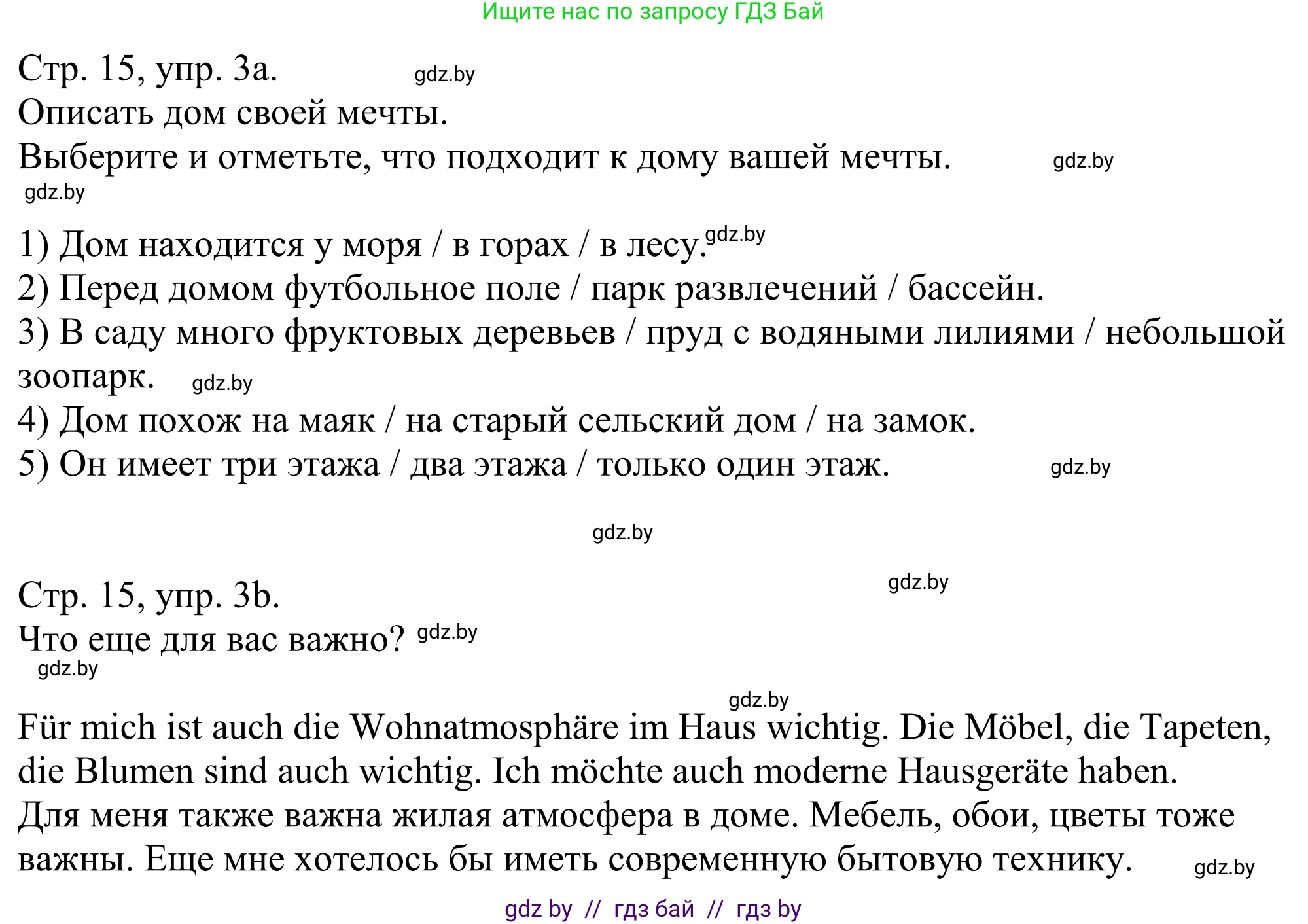 Ищите нас по запросу ГДЗ Бай

Стр. 15, упр. 3a. gdz.by
Описать дом своей мечты.
Выберите и отметьте, что подходит к дому вашей мечты. gdz.by
gdz.by

1) Дом находится у моря / в горах / в лесу. gdz.by
2) Перед домом футбольное поле / парк развлечений / бассейн.
3) В саду много фруктовых деревьев / пруд с водяными лилиями / небольшой зоопарк. gdz.by
4) Дом похож на маяк / на старый сельский дом / на замок.
5) Он имеет три этажа / два этажа / только один этаж. gdz.by

gdz.by

Стр. 15, упр. 3b. gdz.by
Что еще для вас важно? gdz.by
gdz.by

gdz.by
Für mich ist auch die Wohnatmosphäre im Haus wichtig. Die Möbel, die Tapeten, die Blumen sind auch wichtig. Ich möchte auch moderne Hausgeräte haben.
Для меня также важна жилая атмосфера в доме. Мебель, обои, цветы тоже важны. Еще мне хотелось бы иметь современную бытовую технику. gdz.by

gdz by // гдз бай // гдз by